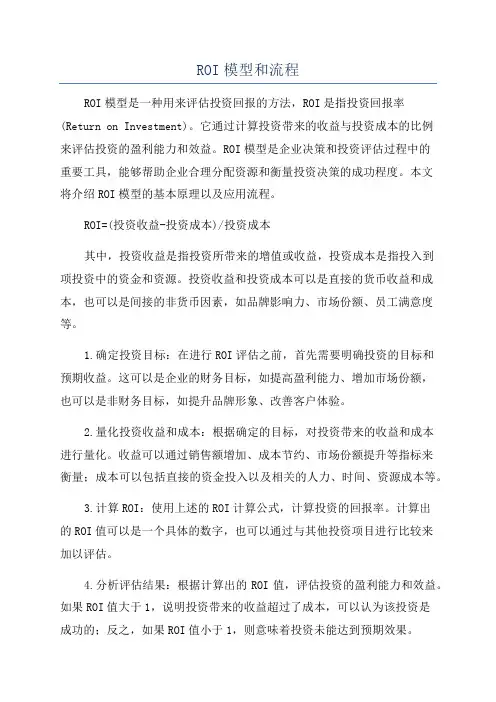 ROI模型和流程

ROI模型是一种用来评估投资回报的方法，ROI是指投资回报率(Return on Investment)。它通过计算投资带来的收益与投资成本的比例来评估投资的盈利能力和效益。ROI模型是企业决策和投资评估过程中的重要工具，能够帮助企业合理分配资源和衡量投资决策的成功程度。本文将介绍ROI模型的基本原理以及应用流程。

ROI=(投资收益-投资成本)/投资成本

其中，投资收益是指投资所带来的增值或收益，投资成本是指投入到项投资中的资金和资源。投资收益和投资成本可以是直接的货币收益和成本，也可以是间接的非货币因素，如品牌影响力、市场份额、员工满意度等。

1.确定投资目标：在进行ROI评估之前，首先需要明确投资的目标和预期收益。这可以是企业的财务目标，如提高盈利能力、增加市场份额，也可以是非财务目标，如提升品牌形象、改善客户体验。

2.量化投资收益和成本：根据确定的目标，对投资带来的收益和成本进行量化。收益可以通过销售额增加、成本节约、市场份额提升等指标来衡量；成本可以包括直接的资金投入以及相关的人力、时间、资源成本等。

3.计算ROI：使用上述的ROI计算公式，计算投资的回报率。计算出的ROI值可以是一个具体的数字，也可以通过与其他投资项目进行比较来加以评估。

4.分析评估结果：根据计算出的ROI值，评估投资的盈利能力和效益。如果ROI值大于1，说明投资带来的收益超过了成本，可以认为该投资是成功的；反之，如果ROI值小于1，则意味着投资未能达到预期效果。